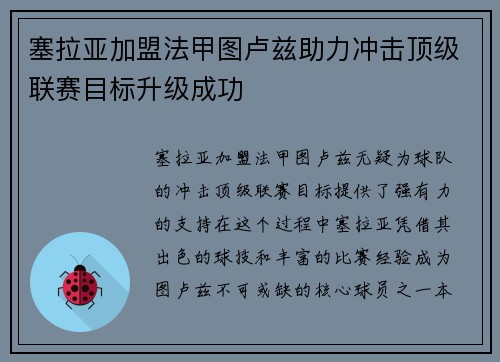 塞拉亚加盟法甲图卢兹助力冲击顶级联赛目标升级成功

塞拉亚加盟法甲图卢兹无疑为球队的冲击顶级联赛目标提供了强有力的支持在这个过程中塞拉亚凭借其出色的球技和丰富的比赛经验成为图卢兹不可或缺的核心球员之一本